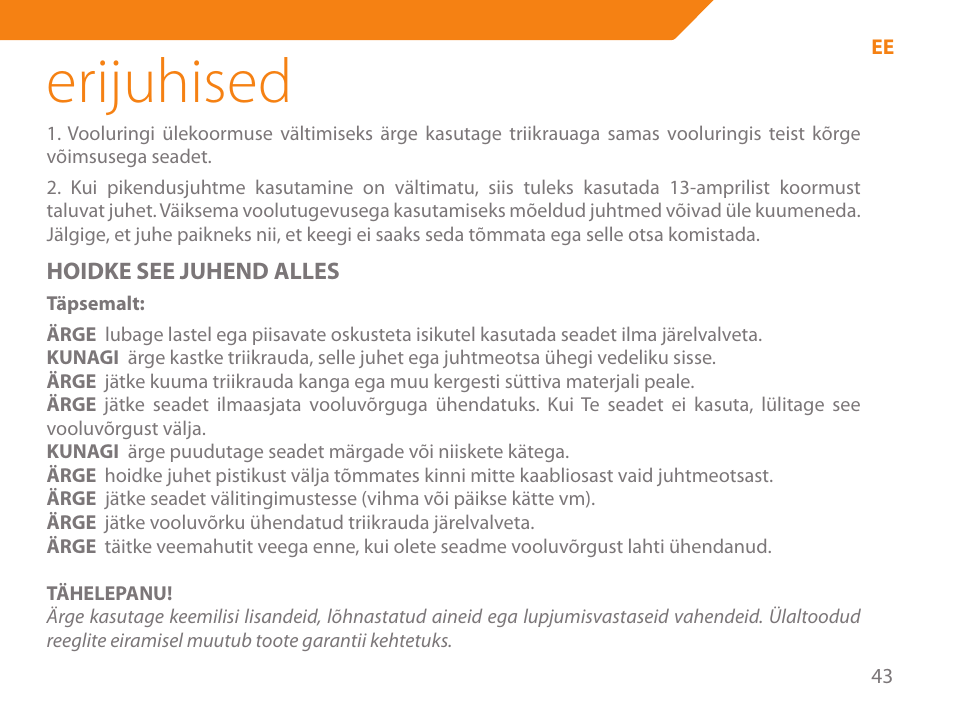 EE

erijuhised

1. Vooluringi ülekoormuse vältimiseks ärge kasutage triikrauaga samas vooluringis teist kõrge võimsusega seadet.

2. Kui pikendusjuhtme kasutamine on vältimatu, siis tuleks kasutada 13-amprilist koormust taluvat juhet. Väiksema voolutugevusega kasutamiseks mõeldud juhtmed võivad üle kuumeneda. Jälgige, et juhe paikneks nii, et keegi ei saaks seda tõmmata ega selle otsa komistada.

HOIDKE SEE JUHEND ALLES

Täpsemalt:

ÄRGE lubage lastel ega piisavate oskusteta isikutel kasutada seadet ilma järelvalveta.
KUNAGI ärge kastke triikrauda, selle juhet ega juhtmeotsa ühegi vedeliku sisse.
ÄRGE jätke kuuma triikrauda kanga ega muu kergesti süttiva materjali peale.
ÄRGE jätke seadet ilmaasjata vooluvõrguga ühendatuks. Kui Te seadet ei kasuta, lülitage see vooluvõrgust välja.
KUNAGI ärge puudutage seadet märgade või niiskete kätega.
ÄRGE hoidke juhet pistikust välja tõmmates kinni mitte kaabliosast vaid juhtmeotsast.
ÄRGE jätke seadet välitingimustesse (vihma või päikse kätte vm).
ÄRGE jätke vooluvõrku ühendatud triikrauda järelvalveta.
ÄRGE täitke veemahutit veega enne, kui olete seadme vooluvõrgust lahti ühendanud.

TÄHELEPANU!
Ärge kasutage keemilisi lisandeid, lõhnastatud aineid ega lupjumisvastaseid vahendeid. Ülaltoodud reeglite eiramisel muutub toote garantii kehtetuks.

43